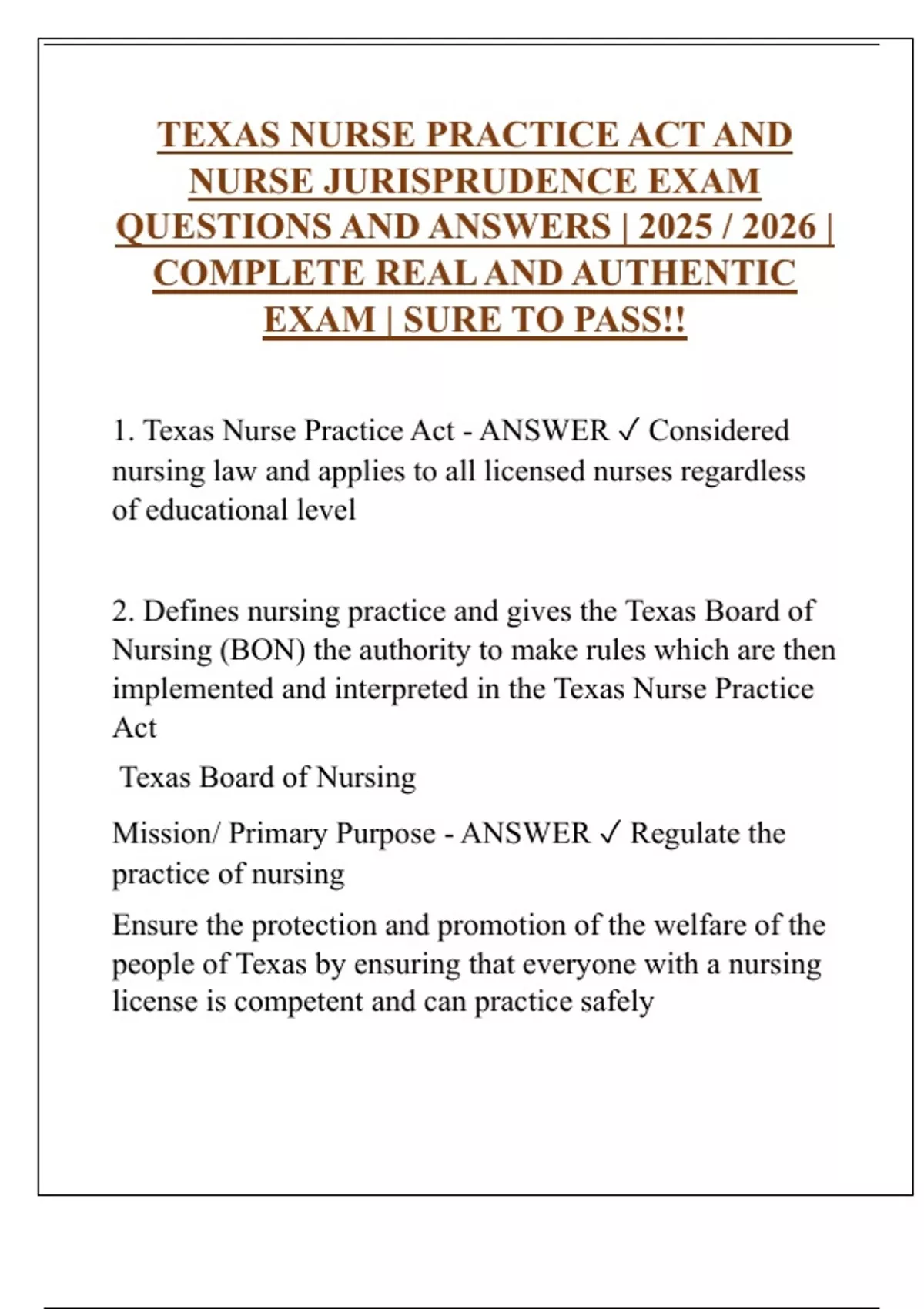 TEXAS NURSE PRACTICE ACT AND NURSE JURISPRUDENCE EXAM QUESTIONS AND ANSWERS | 2025 / 2026 | COMPLETE REAL AND AUTHENTIC EXAM | SURE TO PASS!!

1. Texas Nurse Practice Act - ANSWER ✓ Considered nursing law and applies to all licensed nurses regardless of educational level

2. Defines nursing practice and gives the Texas Board of Nursing (BON) the authority to make rules which are then implemented and interpreted in the Texas Nurse Practice Act

Texas Board of Nursing

Mission/ Primary Purpose - ANSWER ✓ Regulate the practice of nursing

Ensure the protection and promotion of the welfare of the people of Texas by ensuring that everyone with a nursing license is competent and can practice safely